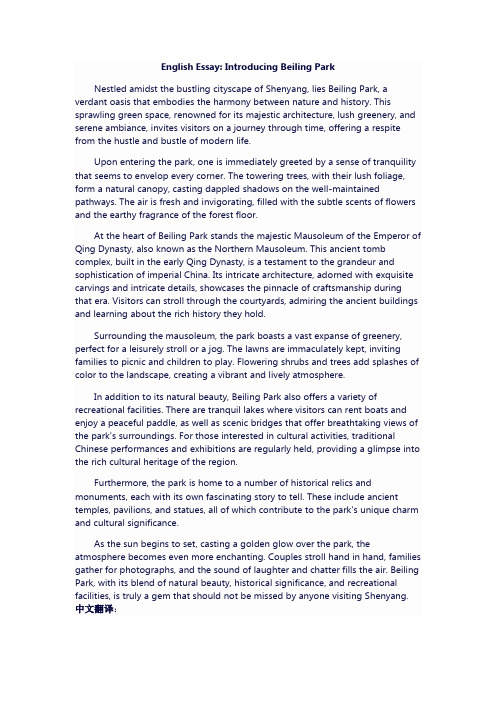 English Essay: Introducing Beiling Park

Nestled amidst the bustling cityscape of Shenyang, lies Beiling Park, a verdant oasis that embodies the harmony between nature and history. This sprawling green space, renowned for its majestic architecture, lush greenery, and serene ambiance, invites visitors on a journey through time, offering a respite from the hustle and bustle of modern life.

Upon entering the park, one is immediately greeted by a sense of tranquility that seems to envelop every corner. The towering trees, with their lush foliage, form a natural canopy, casting dappled shadows on the well-maintained pathways. The air is fresh and invigorating, filled with the subtle scents of flowers and the earthy fragrance of the forest floor.

At the heart of Beiling Park stands the majestic Mausoleum of the Emperor of Qing Dynasty, also known as the Northern Mausoleum. This ancient tomb complex, built in the early Qing Dynasty, is a testament to the grandeur and sophistication of imperial China. Its intricate architecture, adorned with exquisite carvings and intricate details, showcases the pinnacle of craftsmanship during that era. Visitors can stroll through the courtyards, admiring the ancient buildings and learning about the rich history they hold.

Surrounding the mausoleum, the park boasts a vast expanse of greenery, perfect for a leisurely stroll or a jog. The lawns are immaculately kept, inviting families to picnic and children to play. Flowering shrubs and trees add splashes of color to the landscape, creating a vibrant and lively atmosphere.

In addition to its natural beauty, Beiling Park also offers a variety of recreational facilities. There are tranquil lakes where visitors can rent boats and enjoy a peaceful paddle, as well as scenic bridges that offer breathtaking views of the park's surroundings. For those interested in cultural activities, traditional Chinese performances and exhibitions are regularly held, providing a glimpse into the rich cultural heritage of the region.

Furthermore, the park is home to a number of historical relics and monuments, each with its own fascinating story to tell. These include ancient temples, pavilions, and statues, all of which contribute to the park's unique charm and cultural significance.

As the sun begins to set, casting a golden glow over the park, the atmosphere becomes even more enchanting. Couples stroll hand in hand, families gather for photographs, and the sound of laughter and chatter fills the air. Beiling Park, with its blend of natural beauty, historical significance, and recreational facilities, is truly a gem that should not be missed by anyone visiting Shenyang.
中文翻译：